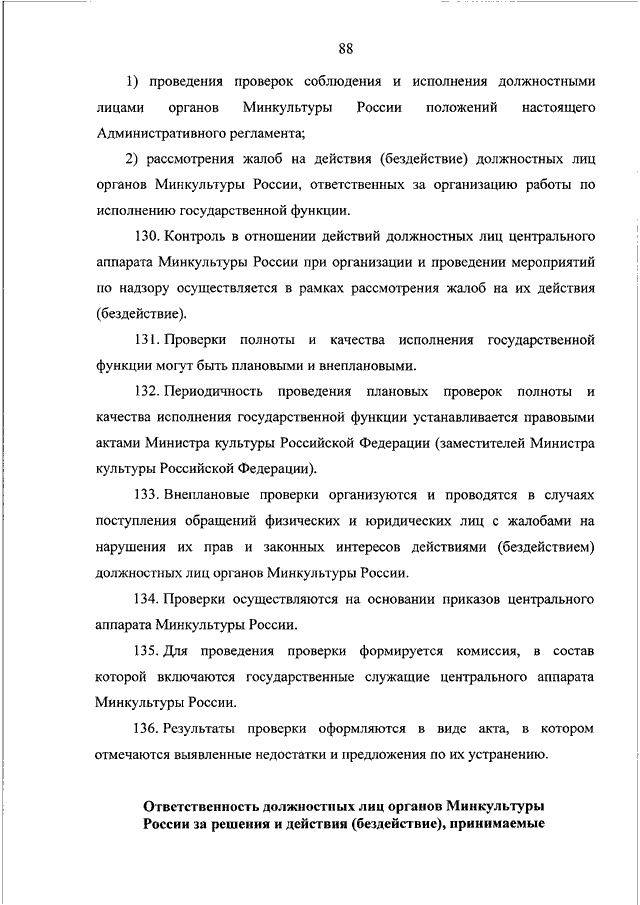 88

1) проведения проверок соблюдения и исполнения должностными лицами органов Минкультуры России положений настоящего Административного регламента;

2) рассмотрения жалоб на действия (бездействие) должностных лиц органов Минкультуры России, ответственных за организацию работы по исполнению государственной функции.

130. Контроль в отношении действий должностных лиц центрального аппарата Минкультуры России при организации и проведении мероприятий по надзору осуществляется в рамках рассмотрения жалоб на их действия (бездействие).

131. Проверки полноты и качества исполнения государственной функции могут быть плановыми и внеплановыми.

132. Периодичность проведения плановых проверок полноты и качества исполнения государственной функции устанавливается правовыми актами Министра культуры Российской Федерации (заместителей Министра культуры Российской Федерации).

133. Внеплановые проверки организуются и проводятся в случаях поступления обращений физических и юридических лиц с жалобами на нарушения их прав и законных интересов действиями (бездействием) должностных лиц органов Минкультуры России.

134. Проверки осуществляются на основании приказов центрального аппарата Минкультуры России.

135. Для проведения проверки формируется комиссия, в состав которой включаются государственные служащие центрального аппарата Минкультуры России.

136. Результаты проверки оформляются в виде акта, в котором отмечаются выявленные недостатки и предложения по их устранению.

Ответственность должностных лиц органов Минкультуры России за решения и действия (бездействие), принимаемые